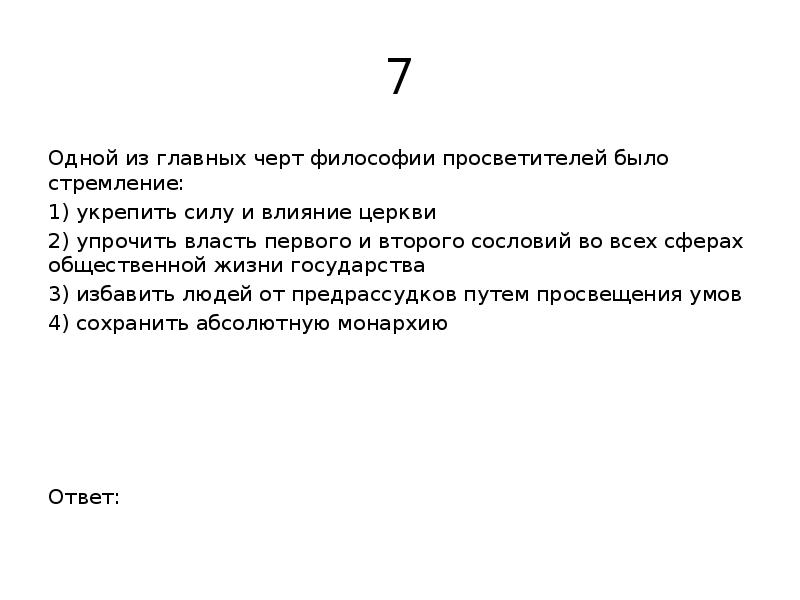 7

Одной из главных черт философии просветителей было стремление:

1) укрепить силу и влияние церкви

2) упрочить власть первого и второго сословий во всех сферах общественной жизни государства

3) избавить людей от предрассудков путем просвещения умов

4) сохранить абсолютную монархию

Ответ: